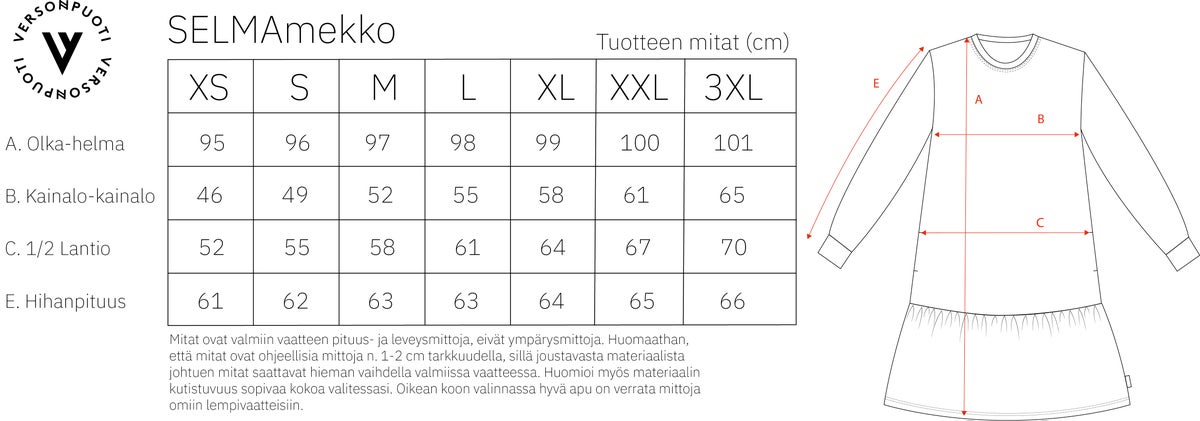 VERSONPUOTI VERSONPUOTI

SELMAmekko

Tuotteen mitat (cm)

| | XS | S | M | L | XL | XXL | 3XL |
|---|---|---|---|---|---|---|---|
| A. Olka-helma | 95 | 96 | 97 | 98 | 99 | 100 | 101 |
| B. Kainalo-kainalo | 46 | 49 | 52 | 55 | 58 | 61 | 65 |
| C. 1/2 Lantio | 52 | 55 | 58 | 61 | 64 | 67 | 70 |
| E. Hihanpituus | 61 | 62 | 63 | 63 | 64 | 65 | 66 |

Mitat ovat valmiin vaatteen pituus- ja leveysmittoja, eivät ympärysmittoja. Huomaathan, että mitat ovat ohjeellisia mittoja n. 1-2 cm tarkkuudella, sillä joustavasta materiaalista johtuen mitat saattavat hieman vaihdella valmiissa vaatteessa. Huomioi myös materiaalin kutistuvuus sopivaa kokoa valitessasi. Oikean koon valinnassa hyvä apu on verrata mittoja omiin lempivaatteisiin.

E

A

B

C